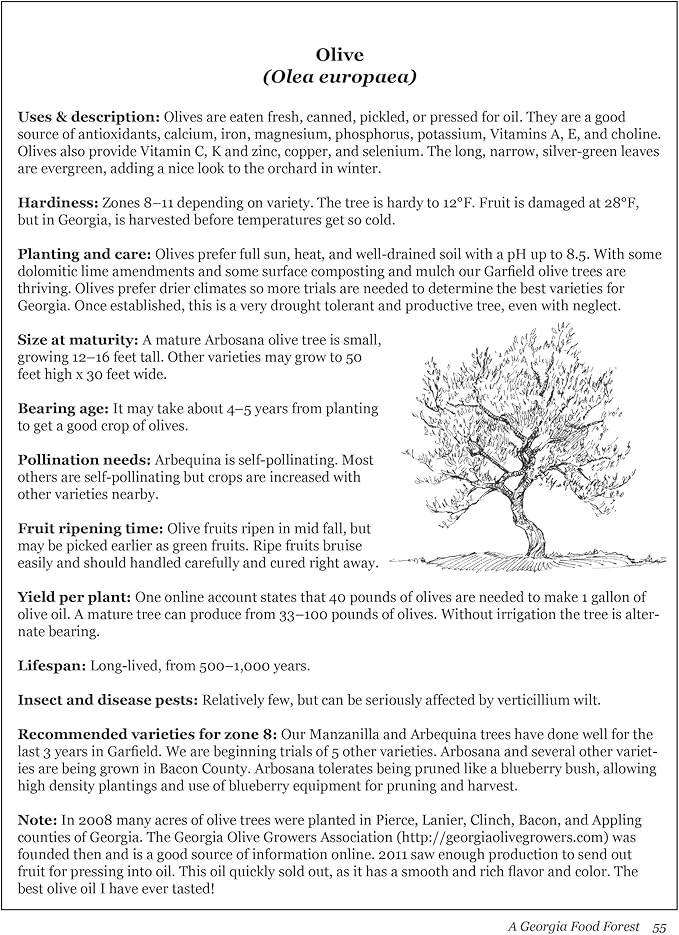 Olive
(Olea europaea)

Uses & description: Olives are eaten fresh, canned, pickled, or pressed for oil. They are a good source of antioxidants, calcium, iron, magnesium, phosphorus, potassium, Vitamins A, E, and choline. Olives also provide Vitamin C, K and zinc, copper, and selenium. The long, narrow, silver-green leaves are evergreen, adding a nice look to the orchard in winter.

Hardiness: Zones 8–11 depending on variety. The tree is hardy to 12°F. Fruit is damaged at 28°F, but in Georgia, is harvested before temperatures get so cold.

Planting and care: Olives prefer full sun, heat, and well-drained soil with a pH up to 8.5. With some dolomitic lime amendments and some surface composting and mulch our Garfield olive trees are thriving. Olives prefer drier climates so more trials are needed to determine the best varieties for Georgia. Once established, this is a very drought tolerant and productive tree, even with neglect.

Size at maturity: A mature Arbosana olive tree is small, growing 12–16 feet tall. Other varieties may grow to 50 feet high x 30 feet wide.

Bearing age: It may take about 4–5 years from planting to get a good crop of olives.

Pollination needs: Arbequina is self-pollinating. Most others are self-pollinating but crops are increased with other varieties nearby.

Fruit ripening time: Olive fruits ripen in mid fall, but may be picked earlier as green fruits. Ripe fruits bruise easily and should handled carefully and cured right away.

Yield per plant: One online account states that 40 pounds of olives are needed to make 1 gallon of olive oil. A mature tree can produce from 33–100 pounds of olives. Without irrigation the tree is alternate bearing.

Lifespan: Long-lived, from 500–1,000 years.

Insect and disease pests: Relatively few, but can be seriously affected by verticillium wilt.

Recommended varieties for zone 8: Our Manzanilla and Arbequina trees have done well for the last 3 years in Garfield. We are beginning trials of 5 other varieties. Arbosana and several other varieties are being grown in Bacon County. Arbosana tolerates being pruned like a blueberry bush, allowing high density plantings and use of blueberry equipment for pruning and harvest.

Note: In 2008 many acres of olive trees were planted in Pierce, Lanier, Clinch, Bacon, and Appling counties of Georgia. The Georgia Olive Growers Association (http://georgiaolivegrowers.com) was founded then and is a good source of information online. 2011 saw enough production to send out fruit for pressing into oil. This oil quickly sold out, as it has a smooth and rich flavor and color. The best olive oil I have ever tasted!

A Georgia Food Forest 55